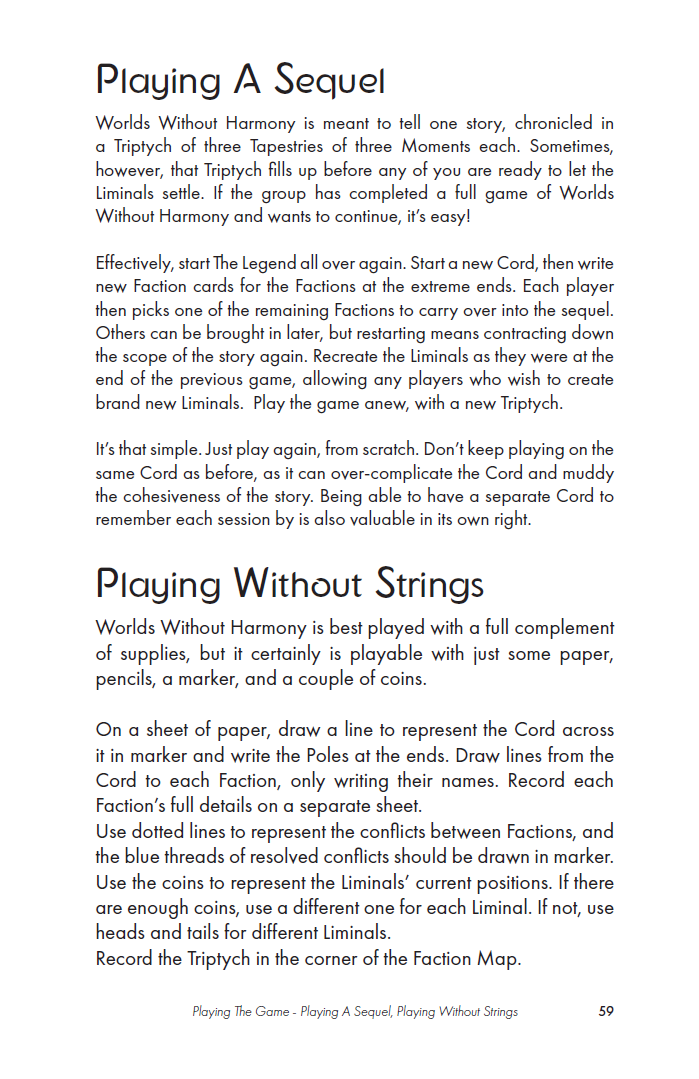 Playing A Sequel

Worlds Without Harmony is meant to tell one story, chronicled in a Triptych of three Tapestries of three Moments each. Sometimes, however, that Triptych fills up before any of you are ready to let the Liminals settle. If the group has completed a full game of Worlds Without Harmony and wants to continue, it's easy!

Effectively, start The Legend all over again. Start a new Cord, then write new Faction cards for the Factions at the extreme ends. Each player then picks one of the remaining Factions to carry over into the sequel. Others can be brought in later, but restarting means contracting down the scope of the story again. Recreate the Liminals as they were at the end of the previous game, allowing any players who wish to create brand new Liminals. Play the game anew, with a new Triptych.

It's that simple. Just play again, from scratch. Don't keep playing on the same Cord as before, as it can over-complicate the Cord and muddy the cohesiveness of the story. Being able to have a separate Cord to remember each session by is also valuable in its own right.

Playing Without Strings

Worlds Without Harmony is best played with a full complement of supplies, but it certainly is playable with just some paper, pencils, a marker, and a couple of coins.

On a sheet of paper, draw a line to represent the Cord across it in marker and write the Poles at the ends. Draw lines from the Cord to each Faction, only writing their names. Record each Faction's full details on a separate sheet.
Use dotted lines to represent the conflicts between Factions, and the blue threads of resolved conflicts should be drawn in marker.
Use the coins to represent the Liminals' current positions. If there are enough coins, use a different one for each Liminal. If not, use heads and tails for different Liminals.
Record the Triptych in the corner of the Faction Map.

Playing The Game - Playing A Sequel, Playing Without Strings 59